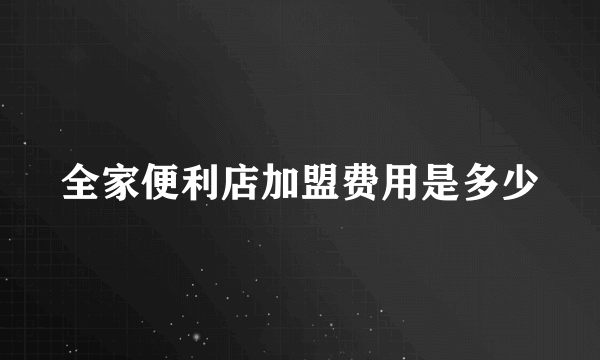 全家便利店加盟费用是多少